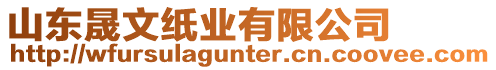 山东晟文纸业有限公司
http://wfursulagunter.cn.coovee.com